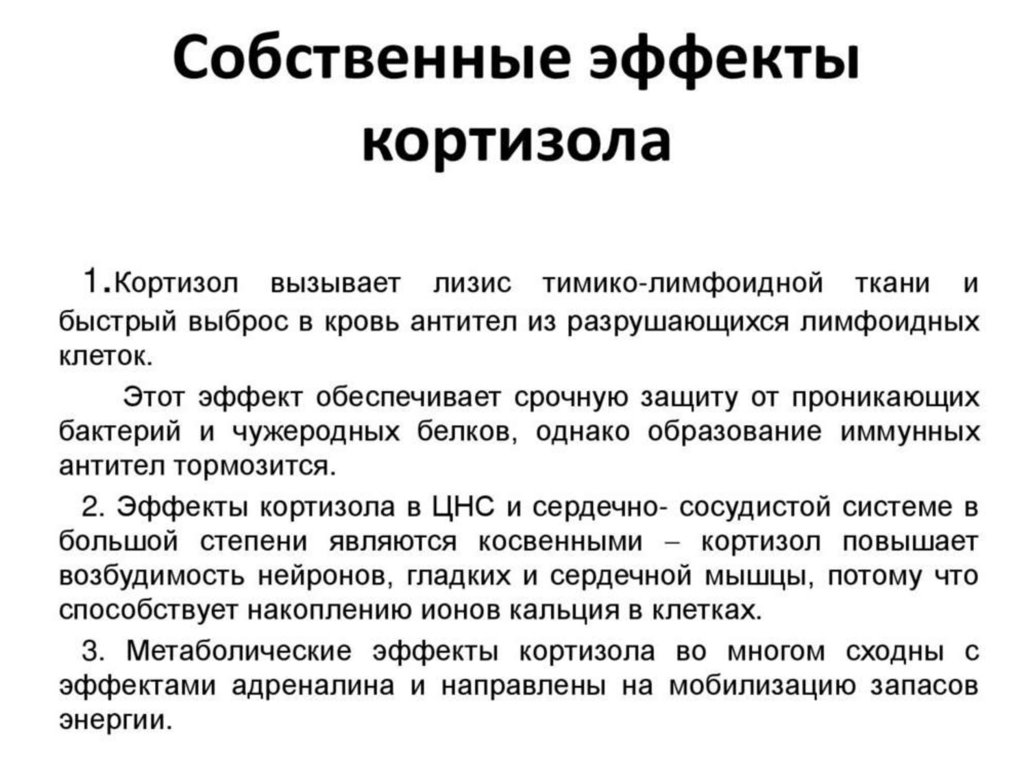 Собственные эффекты кортизола

1.Кортизол вызывает лизис тимико-лимфоидной ткани и быстрый выброс в кровь антител из разрушающихся лимфоидных клеток.

Этот эффект обеспечивает срочную защиту от проникающих бактерий и чужеродных белков, однако образование иммунных антител тормозится.

2. Эффекты кортизола в ЦНС и сердечно- сосудистой системе в большой степени являются косвенными – кортизол повышает возбудимость нейронов, гладких и сердечной мышцы, потому что способствует накоплению ионов кальция в клетках.

3. Метаболические эффекты кортизола во многом сходны с эффектами адреналина и направлены на мобилизацию запасов энергии.